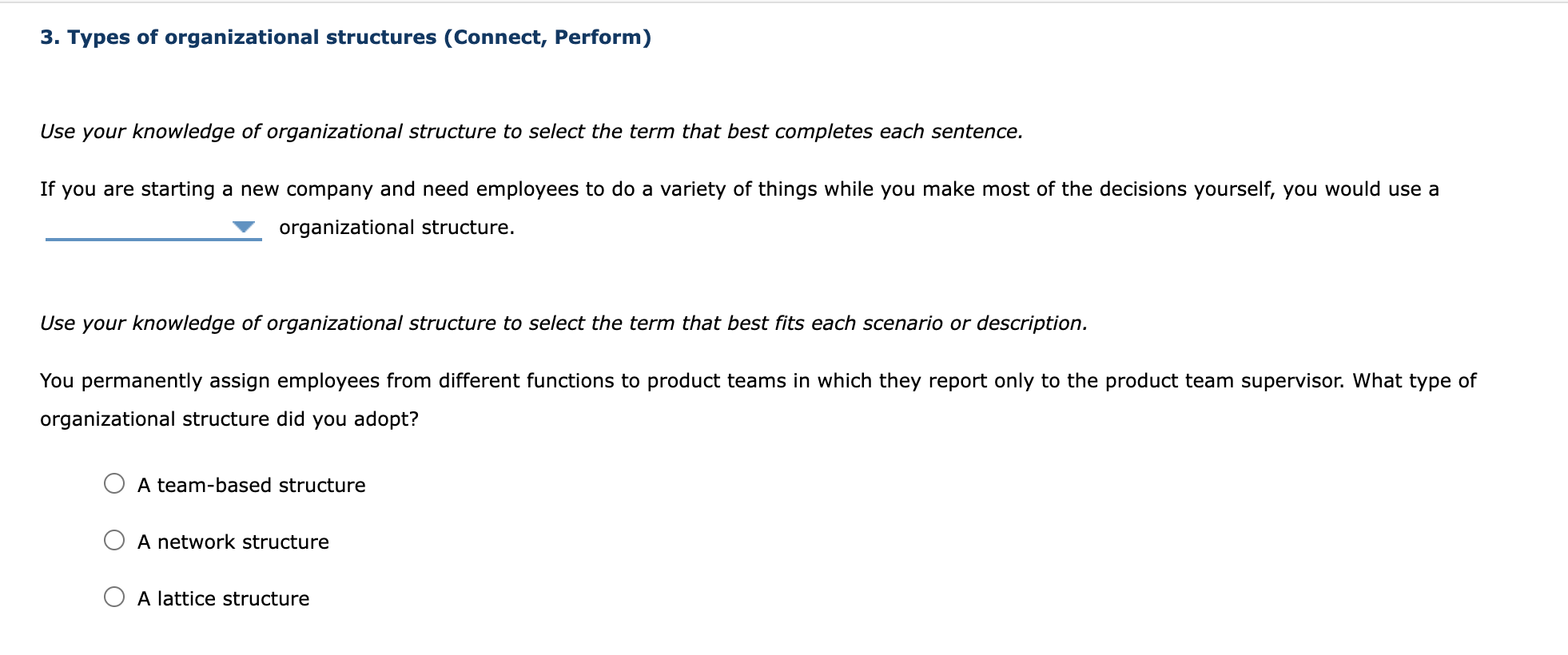 3. Types of organizational structures (Connect, Perform)

Use your knowledge of organizational structure to select the term that best completes each sentence.

If you are starting a new company and need employees to do a variety of things while you make most of the decisions yourself, you would use a organizational structure.

Use your knowledge of organizational structure to select the term that best fits each scenario or description.

You permanently assign employees from different functions to product teams in which they report only to the product team supervisor. What type of organizational structure did you adopt?

A team-based structure

A network structure

A lattice structure